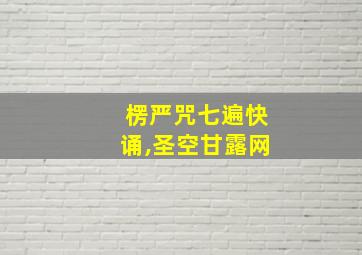 楞严咒七遍快诵,圣空甘露网